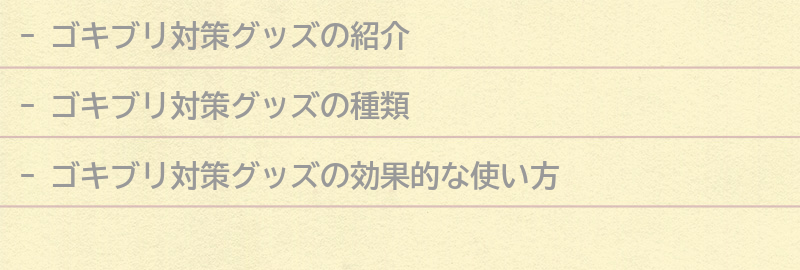 - ゴキブリ対策グッズの紹介

- ゴキブリ対策グッズの種類

- ゴキブリ対策グッズの効果的な使い方